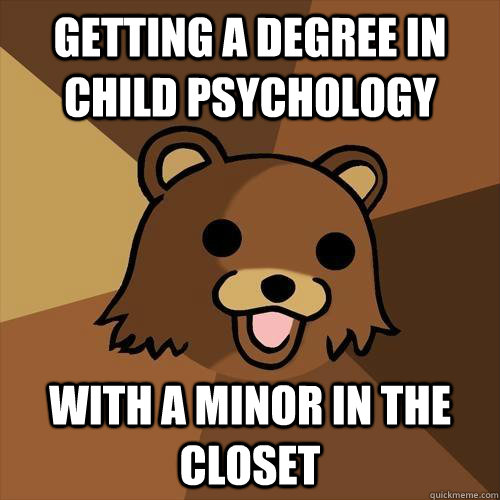 GETTING A DEGREE IN CHILD PSYCHOLOGY

WITH A MINOR IN THE CLOSET

quickmeme.com